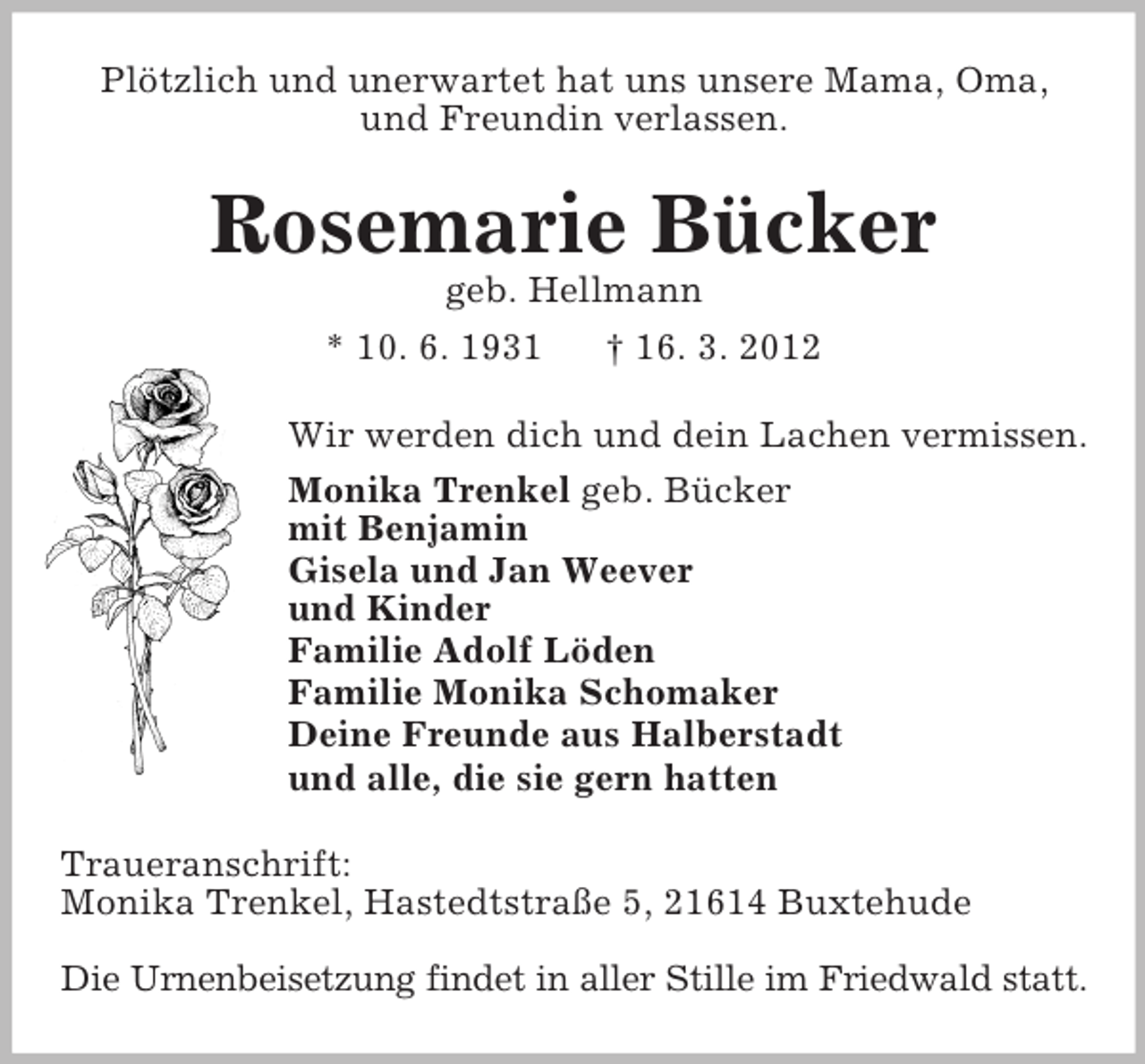 Plötzlich und unerwartet hat uns unsere Mama, Oma, und Freundin verlassen.

Rosemarie Bücker
geb. Hellmann
* 10. 6. 1931 † 16. 3. 2012

Wir werden dich und dein Lachen vermissen.

Monika Trenkel geb. Bücker
mit Benjamin
Gisela und Jan Weever
und Kinder
Familie Adolf Löden
Familie Monika Schomaker
Deine Freunde aus Halberstadt
und alle, die sie gern hatten

Traueranschrift:
Monika Trenkel, Hastedtstraße 5, 21614 Buxtehude

Die Urnenbeisetzung findet in aller Stille im Friedwald statt.